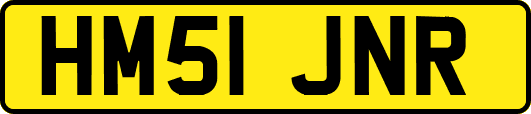 HM51 JNR